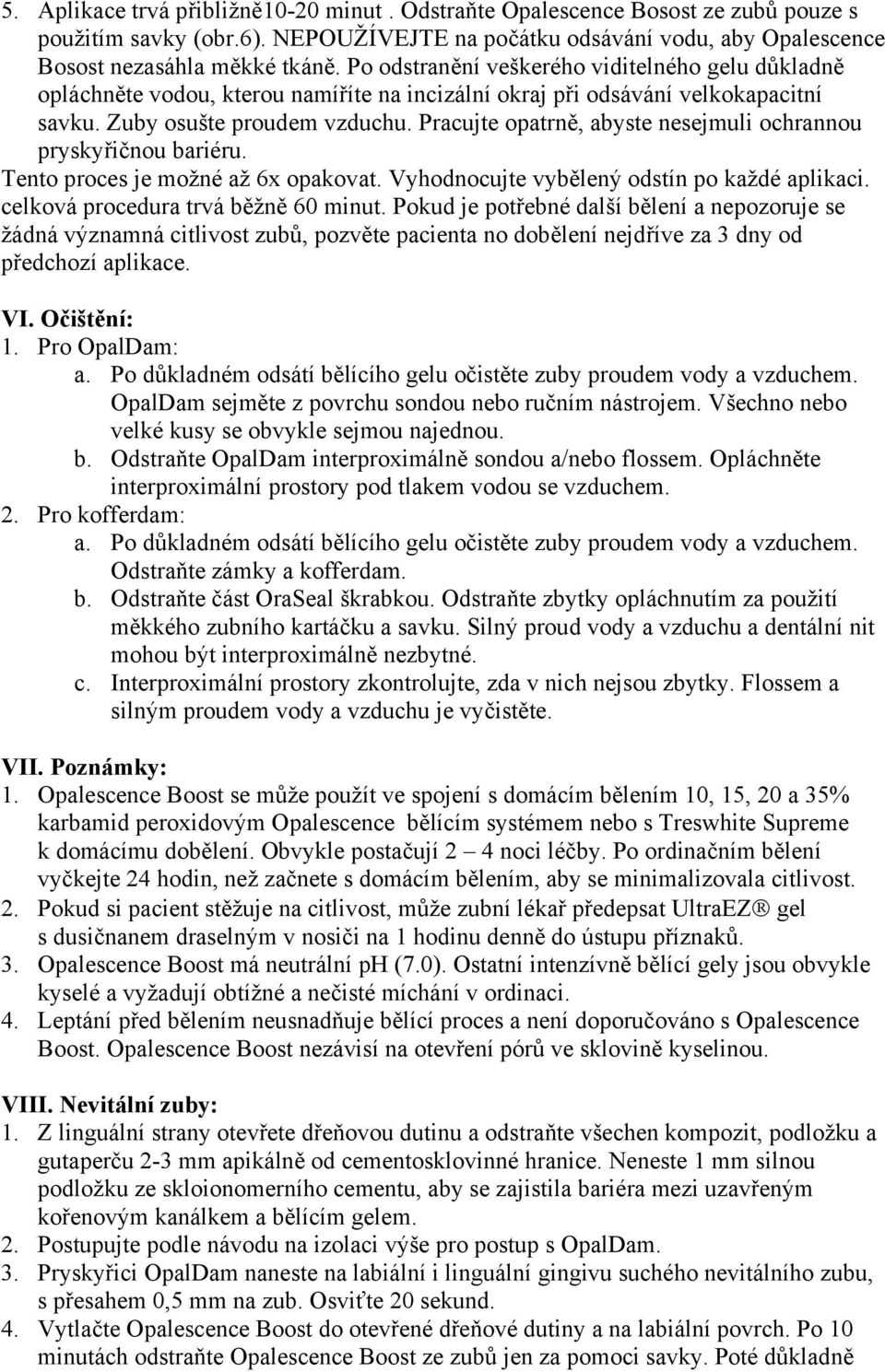 5. Aplikace trvá přibližně10-20 minut . Odstraňte Opalescence Bosost ze zubů pouze s použitím savky (obr.6). NEPOUŽÍVEJTE na počátku odsávání vodu, aby Opalescence Bosost nezasáhla měkké tkáně. Po odstranění veškerého viditelného gelu důkladně opláchněte vodou, kterou namíříte na incizální okraj při odsávání velkokapacitní savku. Zuby osušte proudem vzduchu. Pracujte opatrně, abyste nesejmuli ochrannou pryskyřičnou bariéru.
Tento proces je možné až 6x opakovat. Vyhodnocujte vybělený odstín po každé aplikaci. celková procedura trvá běžně 60 minut. Pokud je potřebné další bělení a nepozoruje se žádná významná citlivost zubů, pozvěte pacienta no dobělení nejdříve za 3 dny od předchozí aplikace.

VI. Očištění:
1. Pro OpalDam:
a. Po důkladném odsátí bělícího gelu očistěte zuby proudem vody a vzduchem. OpalDam sejměte z povrchu sondou nebo ručním nástrojem. Všechno nebo velké kusy se obvykle sejmou najednou.
b. Odstraňte OpalDam interproximálně sondou a/nebo flossem. Opláchněte interproximální prostory pod tlakem vodou se vzduchem.
2. Pro kofferdam:
a. Po důkladném odsátí bělícího gelu očistěte zuby proudem vody a vzduchem. Odstraňte zámky a kofferdam.
b. Odstraňte část OraSeal škrabkou. Odstraňte zbytky opláchnutím za použití měkkého zubního kartáčku a savku. Silný proud vody a vzduchu a dentální nit mohou být interproximálně nezbytné.
c. Interproximální prostory zkontrolujte, zda v nich nejsou zbytky. Flossem a silným proudem vody a vzduchu je vyčistěte.

VII. Poznámky:
1. Opalescence Boost se může použít ve spojení s domácím bělením 10, 15, 20 a 35% karbamid peroxidovým Opalescence bělícím systémem nebo s Treswhite Supreme k domácímu dobělení. Obvykle postačují 2 – 4 noci léčby. Po ordinačním bělení vyčkejte 24 hodin, než začnete s domácím bělením, aby se minimalizovala citlivost.
2. Pokud si pacient stěžuje na citlivost, může zubní lékař předepsat UltraEZ® gel s dusičnanem draselným v nosiči na 1 hodinu denně do ústupu příznaků.
3. Opalescence Boost má neutrální pH (7.0). Ostatní intenzívně bělící gely jsou obvykle kyselé a vyžadují obtížné a nečisté míchání v ordinaci.
4. Leptání před bělením neusnadňuje bělící proces a není doporučováno s Opalescence Boost. Opalescence Boost nezávisí na otevření pórů ve sklovině kyselinou.

VIII. Nevitální zuby:
1. Z linguální strany otevřete dřeňovou dutinu a odstraňte všechen kompozit, podložku a gutaperču 2-3 mm apikálně od cementosklovinné hranice. Neneste 1 mm silnou podložku ze skloionomerního cementu, aby se zajistila bariéra mezi uzavřeným kořenovým kanálkem a bělícím gelem.
2. Postupujte podle návodu na izolaci výše pro postup s OpalDam.
3. Pryskyřici OpalDam naneste na labiální i linguální gingivu suchého nevitálního zubu, s přesahem 0,5 mm na zub. Osviťte 20 sekund.
4. Vytlačte Opalescence Boost do otevřené dřeňové dutiny a na labiální povrch. Po 10 minutách odstraňte Opalescence Boost ze zubů jen za pomoci savky. Poté důkladně